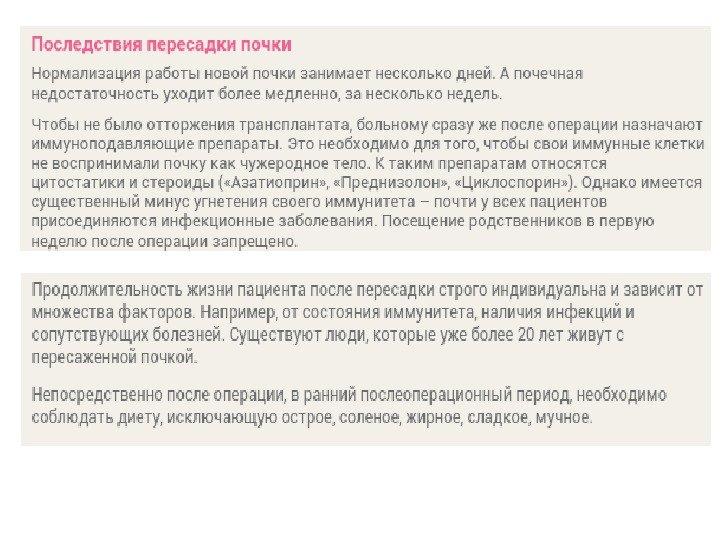 Последствия пересадки почки

Нормализация работы новой почки занимает несколько дней. А почечная недостаточность уходит более медленно, за несколько недель.

Чтобы не было отторжения трансплантата, больному сразу же после операции назначают иммуноподавляющие препараты. Это необходимо для того, чтобы свои иммунные клетки не воспринимали почку как чужеродное тело. К таким препаратам относятся цитостатики и стероиды («Азатиоприн», «Преднизолон», «Циклоспорин»). Однако имеется существенный минус угнетения своего иммунитета – почти у всех пациентов присоединяются инфекционные заболевания. Посещение родственников в первую неделю после операции запрещено.

Продолжительность жизни пациента после пересадки строго индивидуальна и зависит от множества факторов. Например, от состояния иммунитета, наличия инфекций и сопутствующих болезней. Существуют люди, которые уже более 20 лет живут с пересаженной почкой.

Непосредственно после операции, в ранний послеоперационный период, необходимо соблюдать диету, исключающую острое, соленое, жирное, сладкое, мучное.